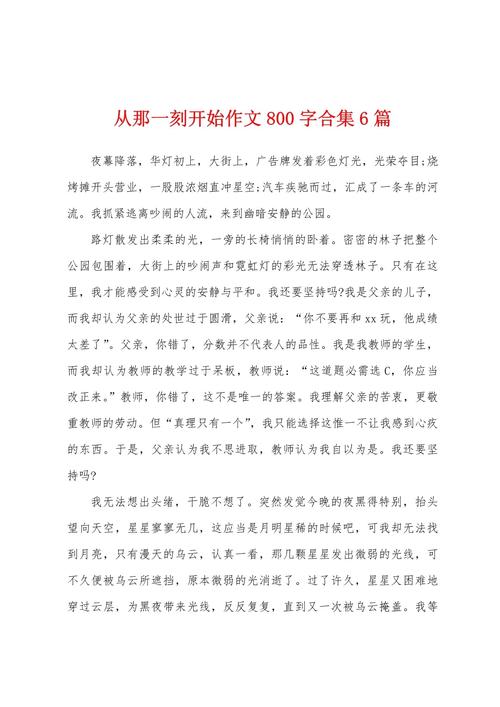 从那一刻开始作文 800 字合集 6 篇

夜幕降落，华灯初上，大街上，广告牌发着彩色灯光，光荣夺目;烧烤摊开头营业，一股股浓烟直冲星空;汽车疾驰而过，汇成了一条车的河流。我抓紧逃离吵闹的人流，来到幽暗安静的公园。

路灯散发出柔柔的光，一旁的长椅悄悄的卧着。密密的林子把整个公园包围着，大街上的吵闹声和霓虹灯的彩光无法穿透林子。只有在这里，我才能感受到心灵的安静与平和。我还要坚持吗?我是父亲的儿子，而我却认为父亲的处世过于圆滑，父亲说：“你不要再和 xx 玩，他成绩太差了”。父亲，你错了，分数并不代表人的品性。我是我教师的学生，而我却认为教师的教学过于呆板，教师说：“这道题必需选 C，你应当改正来。”教师，你错了，这不是唯一的答案。我理解父亲的苦衷，更敬重教师的劳动。但“真理只有一个”，我只能选择这惟一不让我感到心疚的东西。于是，父亲认为我不思进取，教师认为我自以为是。我还要坚持吗?

我无法想出头绪，干脆不想了。突然发觉今晚的夜黑得特别，抬头望向天空，星星寥寥无几，这应当是月明星稀的时候吧，可我却无法找到月亮，只有漫天的乌云，认真一看，那几颗星星发出微弱的光线，可不久便被乌云所遮挡，原本微弱的光消逝了。过了许久，星星又困难地穿过云层，为黑夜带来光线，反反复复，直到又一次被乌云掩盖。我等